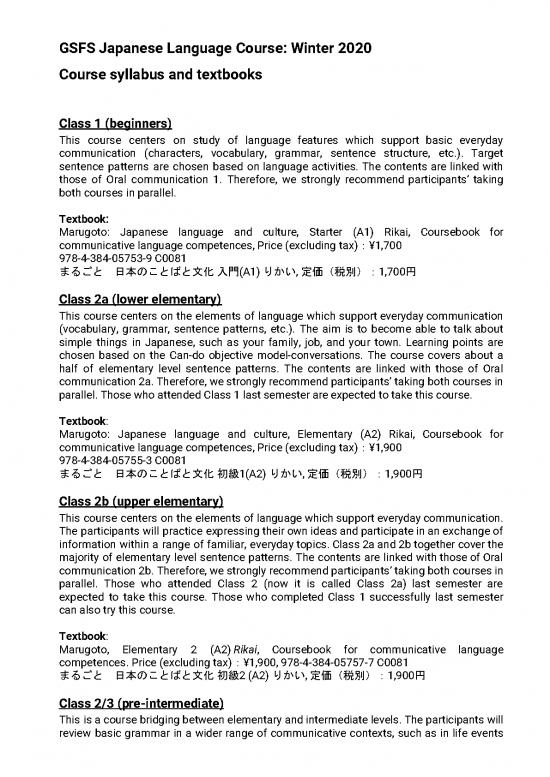 GSFS Japanese Language Course: Winter 2020

Course syllabus and textbooks

Class 1 (beginners)

This course centers on study of language features which support basic everyday communication (characters, vocabulary, grammar, sentence structure, etc.). Target sentence patterns are chosen based on language activities. The contents are linked with those of Oral communication 1. Therefore, we strongly recommend participants' taking both courses in parallel.

Textbook:
Marugoto: Japanese language and culture, Starter (A1) Rikai, Coursebook for communicative language competences, Price (excluding tax) : ¥1,700
978-4-384-05753-9 C0081
まるごと　日本のことばと文化 入門(A1) りかい, 定価（税別）：1,700円

Class 2a (lower elementary)

This course centers on the elements of language which support everyday communication (vocabulary, grammar, sentence patterns, etc.). The aim is to become able to talk about simple things in Japanese, such as your family, job, and your town. Learning points are chosen based on the Can-do objective model-conversations. The course covers about a half of elementary level sentence patterns. The contents are linked with those of Oral communication 2a. Therefore, we strongly recommend participants' taking both courses in parallel. Those who attended Class 1 last semester are expected to take this course.

Textbook:
Marugoto: Japanese language and culture, Elementary (A2) Rikai, Coursebook for communicative language competences, Price (excluding tax) : ¥1,900
978-4-384-05755-3 C0081
まるごと　日本のことばと文化 初級1(A2) りかい, 定価（税別）：1,900円

Class 2b (upper elementary)

This course centers on the elements of language which support everyday communication. The participants will practice expressing their own ideas and participate in an exchange of information within a range of familiar, everyday topics. Class 2a and 2b together cover the majority of elementary level sentence patterns. The contents are linked with those of Oral communication 2b. Therefore, we strongly recommend participants' taking both courses in parallel. Those who attended Class 2 (now it is called Class 2a) last semester are expected to take this course. Those who completed Class 1 successfully last semester can also try this course.

Textbook:
Marugoto, Elementary 2 (A2) Rikai, Coursebook for communicative language competences. Price (excluding tax) : ¥1,900, 978-4-384-05757-7 C0081
まるごと　日本のことばと文化 初級2 (A2) りかい, 定価（税別）：1,900円

Class 2/3 (pre-intermediate)

This is a course bridging between elementary and intermediate levels. The participants will review basic grammar in a wider range of communicative contexts, such as in life events